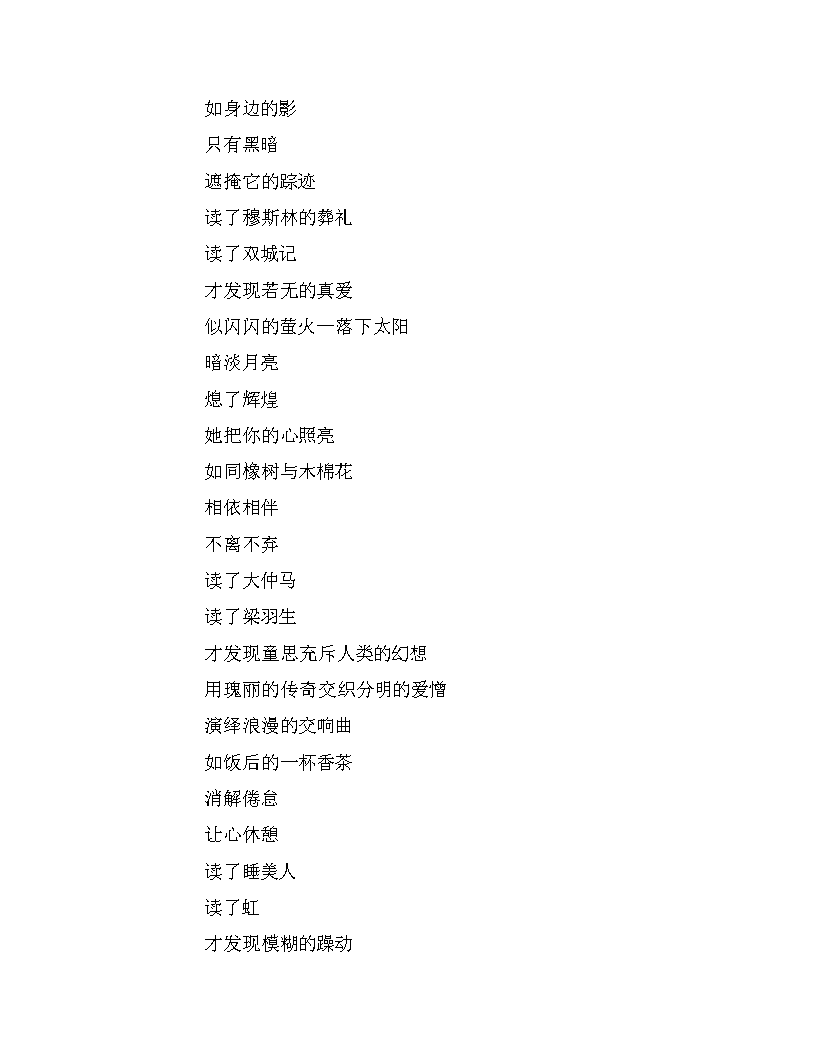 如身边的影

只有黑暗

遮掩它的踪迹

读了穆斯林的葬礼

读了双城记

才发现若无的真爱

似闪闪的萤火一落下太阳

暗淡月亮

熄了辉煌

她把你的心照亮

如同橡树与木棉花

相依相伴

不离不弃

读了大仲马

读了梁羽生

才发现童思充斥人类的幻想

用瑰丽的传奇交织分明的爱憎

演绎浪漫的交响曲

如饭后的一杯香茶

消解倦怠

让心休憩

读了睡美人

读了虹

才发现模糊的躁动